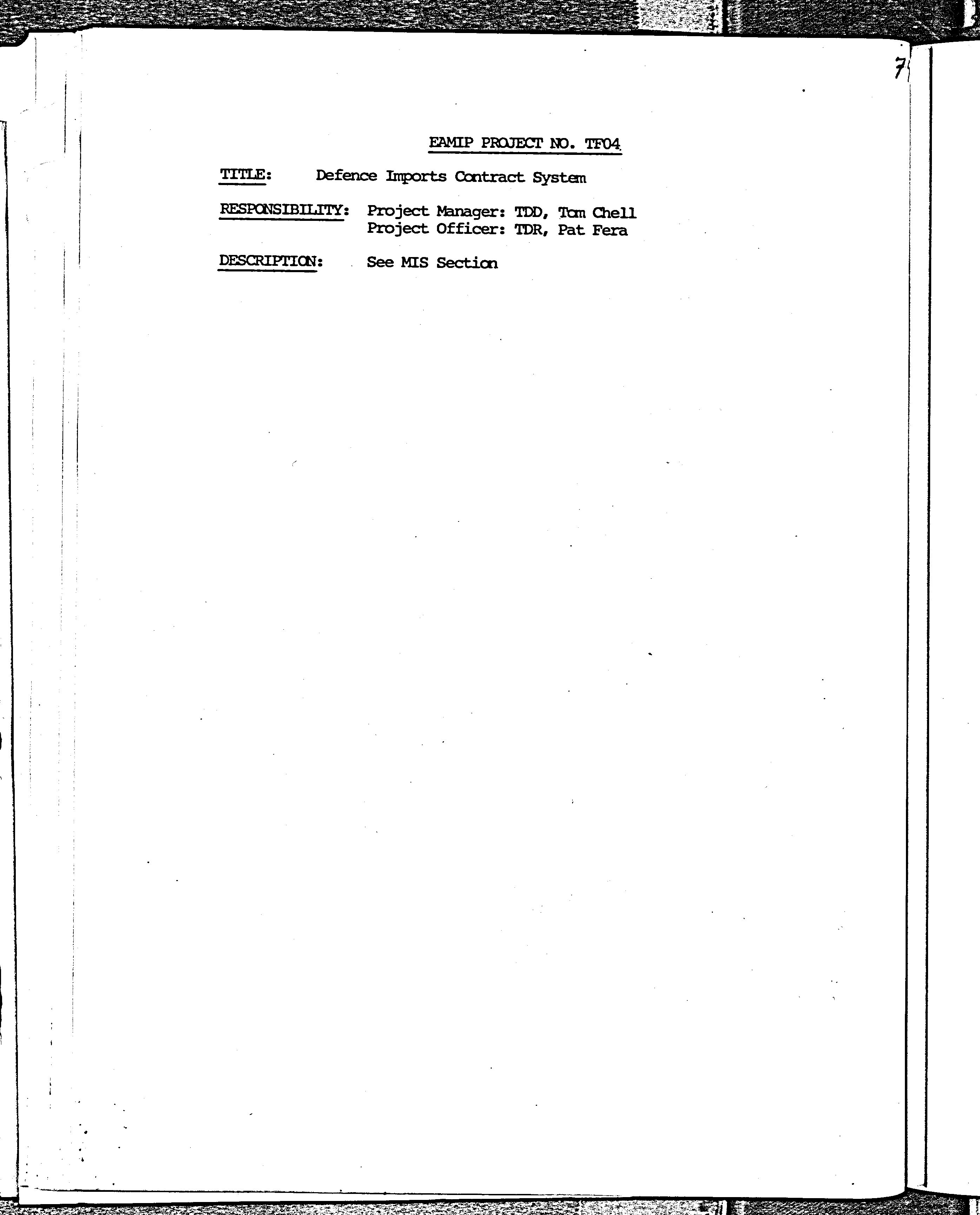 7

EAMIP PROJECT NO. TF04

TITLE: Defence Imports Contract System

RESPONSIBILITY: Project Manager: TDD, Tom Chell
Project Officer: TDR, Pat Fera

DESCRIPTION: See MIS Section